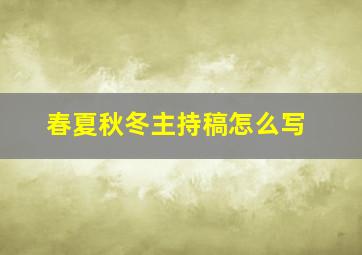 春夏秋冬主持稿怎么写